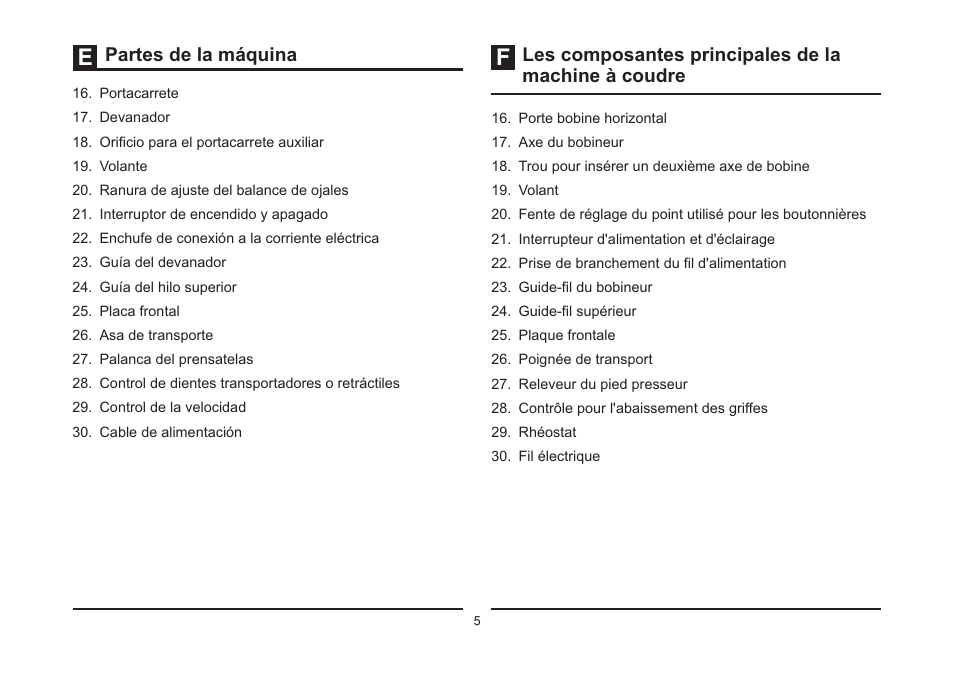 E Partes de la máquina

16. Portacarrete
17. Devanador
18. Orificio para el portacarrete auxiliar
19. Volante
20. Ranura de ajuste del balance de ojales
21. Interruptor de encendido y apagado
22. Enchufe de conexión a la corriente eléctrica
23. Guía del devanador
24. Guía del hilo superior
25. Placa frontal
26. Asa de transporte
27. Palanca del prensatelas
28. Control de dientes transportadores o retráctiles
29. Control de la velocidad
30. Cable de alimentación

F Les composantes principales de la machine à coudre

16. Porte bobine horizontal
17. Axe du bobineur
18. Trou pour insérer un deuxième axe de bobine
19. Volant
20. Fente de réglage du point utilisé pour les boutonnières
21. Interrupteur d'alimentation et d'éclairage
22. Prise de branchement du fil d'alimentation
23. Guide-fil du bobineur
24. Guide-fil supérieur
25. Plaque frontale
26. Poignée de transport
27. Releveur du pied presseur
28. Contrôle pour l'abaissement des griffes
29. Rhéostat
30. Fil électrique

5